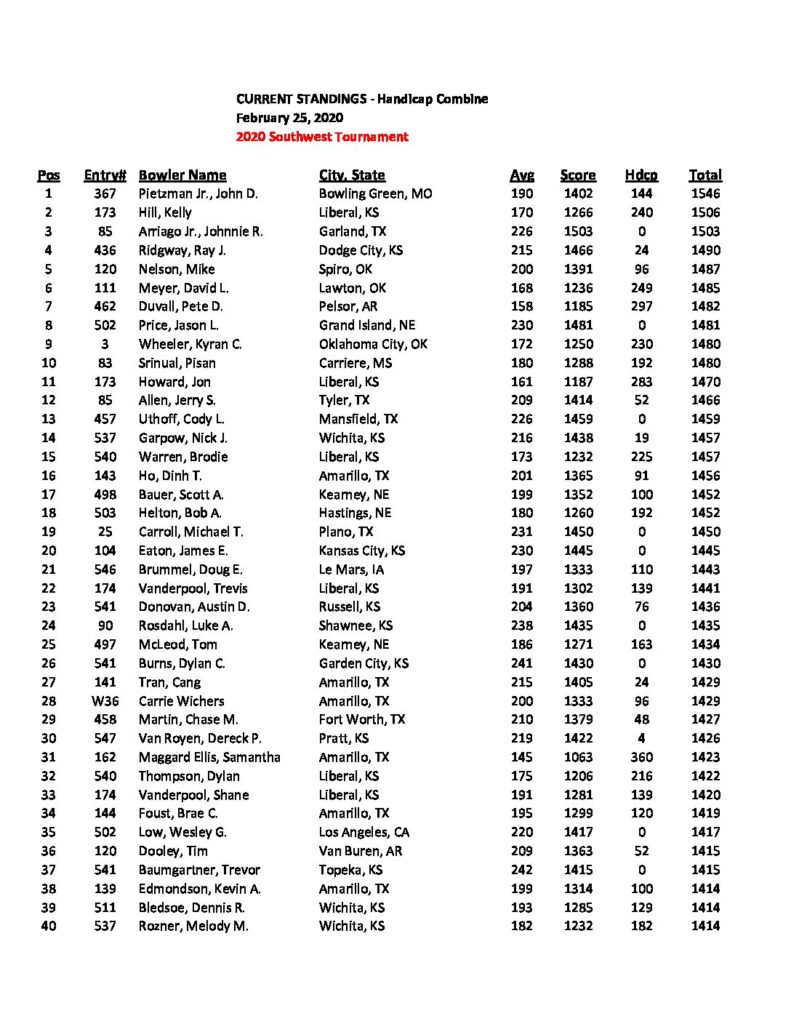 CURRENT STANDINGS - Handicap Combine
February 25, 2020
2020 Southwest Tournament

| Pos | Entry# | Bowler Name | City, State | Avg | Score | Hdcp | Total |
|---|---|---|---|---|---|---|---|
| 1 | 367 | Pietzman Jr., John D. | Bowling Green, MO | 190 | 1402 | 144 | 1546 |
| 2 | 173 | Hill, Kelly | Liberal, KS | 170 | 1266 | 240 | 1506 |
| 3 | 85 | Arriago Jr., Johnnie R. | Garland, TX | 226 | 1503 | 0 | 1503 |
| 4 | 436 | Ridgway, Ray J. | Dodge City, KS | 215 | 1466 | 24 | 1490 |
| 5 | 120 | Nelson, Mike | Spiro, OK | 200 | 1391 | 96 | 1487 |
| 6 | 111 | Meyer, David L. | Lawton, OK | 168 | 1236 | 249 | 1485 |
| 7 | 462 | Duvall, Pete D. | Pelsor, AR | 158 | 1185 | 297 | 1482 |
| 8 | 502 | Price, Jason L. | Grand Island, NE | 230 | 1481 | 0 | 1481 |
| 9 | 3 | Wheeler, Kyran C. | Oklahoma City, OK | 172 | 1250 | 230 | 1480 |
| 10 | 83 | Srinual, Pisan | Carriere, MS | 180 | 1288 | 192 | 1480 |
| 11 | 173 | Howard, Jon | Liberal, KS | 161 | 1187 | 283 | 1470 |
| 12 | 85 | Allen, Jerry S. | Tyler, TX | 209 | 1414 | 52 | 1466 |
| 13 | 457 | Uthoff, Cody L. | Mansfield, TX | 226 | 1459 | 0 | 1459 |
| 14 | 537 | Garpow, Nick J. | Wichita, KS | 216 | 1438 | 19 | 1457 |
| 15 | 540 | Warren, Brodie | Liberal, KS | 173 | 1232 | 225 | 1457 |
| 16 | 143 | Ho, Dinh T. | Amarillo, TX | 201 | 1365 | 91 | 1456 |
| 17 | 498 | Bauer, Scott A. | Kearney, NE | 199 | 1352 | 100 | 1452 |
| 18 | 503 | Helton, Bob A. | Hastings, NE | 180 | 1260 | 192 | 1452 |
| 19 | 25 | Carroll, Michael T. | Plano, TX | 231 | 1450 | 0 | 1450 |
| 20 | 104 | Eaton, James E. | Kansas City, KS | 230 | 1445 | 0 | 1445 |
| 21 | 546 | Brummel, Doug E. | Le Mars, IA | 197 | 1333 | 110 | 1443 |
| 22 | 174 | Vanderpool, Trevis | Liberal, KS | 191 | 1302 | 139 | 1441 |
| 23 | 541 | Donovan, Austin D. | Russell, KS | 204 | 1360 | 76 | 1436 |
| 24 | 90 | Rosdahl, Luke A. | Shawnee, KS | 238 | 1435 | 0 | 1435 |
| 25 | 497 | McLeod, Tom | Kearney, NE | 186 | 1271 | 163 | 1434 |
| 26 | 541 | Burns, Dylan C. | Garden City, KS | 241 | 1430 | 0 | 1430 |
| 27 | 141 | Tran, Cang | Amarillo, TX | 215 | 1405 | 24 | 1429 |
| 28 | W36 | Carrie Wichers | Amarillo, TX | 200 | 1333 | 96 | 1429 |
| 29 | 458 | Martin, Chase M. | Fort Worth, TX | 210 | 1379 | 48 | 1427 |
| 30 | 547 | Van Royen, Dereck P. | Pratt, KS | 219 | 1422 | 4 | 1426 |
| 31 | 162 | Maggard Ellis, Samantha | Amarillo, TX | 145 | 1063 | 360 | 1423 |
| 32 | 540 | Thompson, Dylan | Liberal, KS | 175 | 1206 | 216 | 1422 |
| 33 | 174 | Vanderpool, Shane | Liberal, KS | 191 | 1281 | 139 | 1420 |
| 34 | 144 | Foust, Brae C. | Amarillo, TX | 195 | 1299 | 120 | 1419 |
| 35 | 502 | Low, Wesley G. | Los Angeles, CA | 220 | 1417 | 0 | 1417 |
| 36 | 120 | Dooley, Tim | Van Buren, AR | 209 | 1363 | 52 | 1415 |
| 37 | 541 | Baumgartner, Trevor | Topeka, KS | 242 | 1415 | 0 | 1415 |
| 38 | 139 | Edmondson, Kevin A. | Amarillo, TX | 199 | 1314 | 100 | 1414 |
| 39 | 511 | Bledsoe, Dennis R. | Wichita, KS | 193 | 1285 | 129 | 1414 |
| 40 | 537 | Rozner, Melody M. | Wichita, KS | 182 | 1232 | 182 | 1414 |